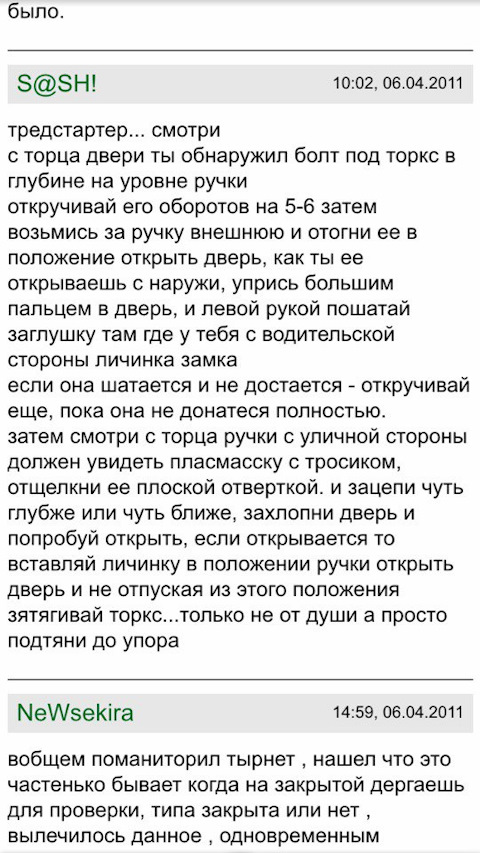 было.

S@SH!

10:02, 06.04.2011

тредстартер... смотри
с торца двери ты обнаружил болт под торкс в глубине на уровне ручки
откручивай его оборотов на 5-6 затем возьмись за ручку внешнюю и отогни ее в положение открыть дверь, как ты ее открываешь с наружи, упрись большим пальцем в дверь, и левой рукой пошатай заглушку там где у тебя с водительской стороны личинка замка
если она шатается и не достается - откручивай еще, пока она не донатеся полностью.
затем смотри с торца ручки с уличной стороны должен увидеть пласмасску с тросиком, отщелкни ее плоской отверткой. и зацепи чуть глубже или чуть ближе, захлопни дверь и попробуй открыть, если открывается то вставляй личинку в положении ручки открыть дверь и не отпуская из этого положения зятягивай торкс...только не от души а просто подтяни до упора

NeWsekira

14:59, 06.04.2011

вобщем поманиторил тырнет , нашел что это частенько бывает когда на закрытой дергаешь для проверки, типа закрыта или нет , вылечилось данное , одновременным